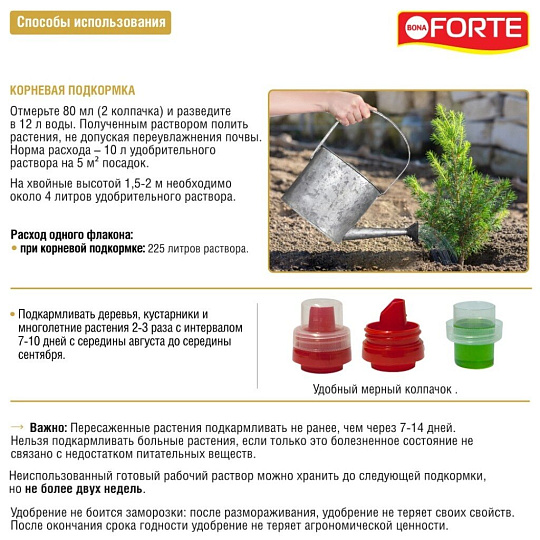 Способы использования

BONA FORTE

КОРНЕВАЯ ПОДКОРМКА

Отмерьте 80 мл (2 колпачка) и разведите в 12 л воды. Полученным раствором полить растения, не допуская переувлажнения почвы. Норма расхода – 10 л удобрительного раствора на 5 м² посадок.

На хвойные высотой 1,5-2 м необходимо около 4 литров удобрительного раствора.

Расход одного флакона:
• при корневой подкормке: 225 литров раствора.

• Подкармливать деревья, кустарники и многолетние растения 2-3 раза с интервалом 7-10 дней с середины августа до середины сентября.

Удобный мерный колпачок .

→ Важно: Пересаженные растения подкармливать не ранее, чем через 7-14 дней. Нельзя подкармливать больные растения, если только это болезненное состояние не связано с недостатком питательных веществ.

Неиспользованный готовый рабочий раствор можно хранить до следующей подкормки, но не более двух недель.

Удобрение не боится заморозки: после размораживания, удобрение не теряет своих свойств. После окончания срока годности удобрение не теряет агрономической ценности.